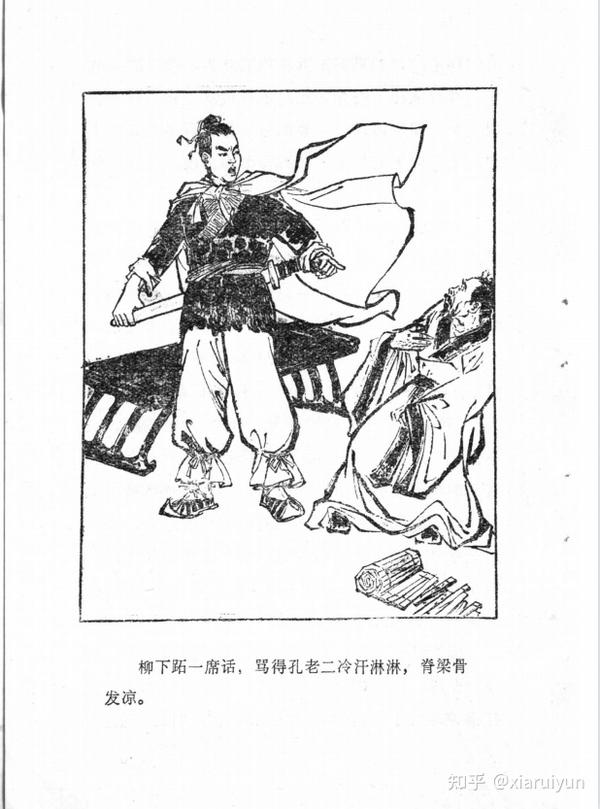 柳下跖一席话，骂得孔老二冷汗淋淋，脊梁骨发凉。

知乎 @xiaruiyun